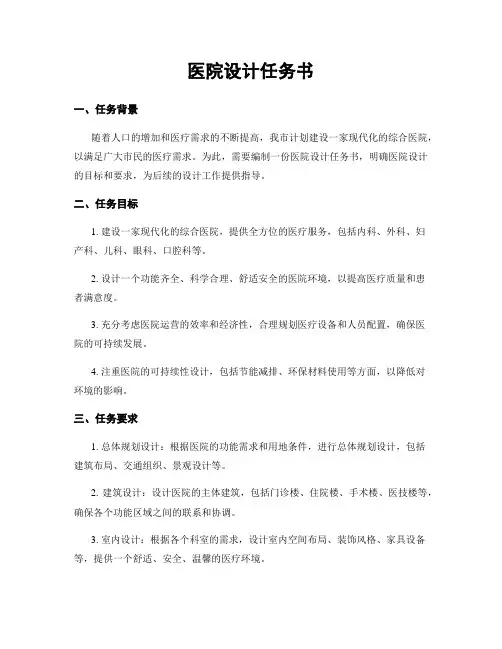 医院设计任务书

一、任务背景

随着人口的增加和医疗需求的不断提高，我市计划建设一家现代化的综合医院，以满足广大市民的医疗需求。为此，需要编制一份医院设计任务书，明确医院设计的目标和要求，为后续的设计工作提供指导。

二、任务目标

1. 建设一家现代化的综合医院，提供全方位的医疗服务，包括内科、外科、妇产科、儿科、眼科、口腔科等。

2. 设计一个功能齐全、科学合理、舒适安全的医院环境，以提高医疗质量和患者满意度。

3. 充分考虑医院运营的效率和经济性，合理规划医疗设备和人员配置，确保医院的可持续发展。

4. 注重医院的可持续性设计，包括节能减排、环保材料使用等方面，以降低对环境的影响。

三、任务要求

1. 总体规划设计：根据医院的功能需求和用地条件，进行总体规划设计，包括建筑布局、交通组织、景观设计等。

2. 建筑设计：设计医院的主体建筑，包括门诊楼、住院楼、手术楼、医技楼等，确保各个功能区域之间的联系和协调。

3. 室内设计：根据各个科室的需求，设计室内空间布局、装饰风格、家具设备等，提供一个舒适、安全、温馨的医疗环境。